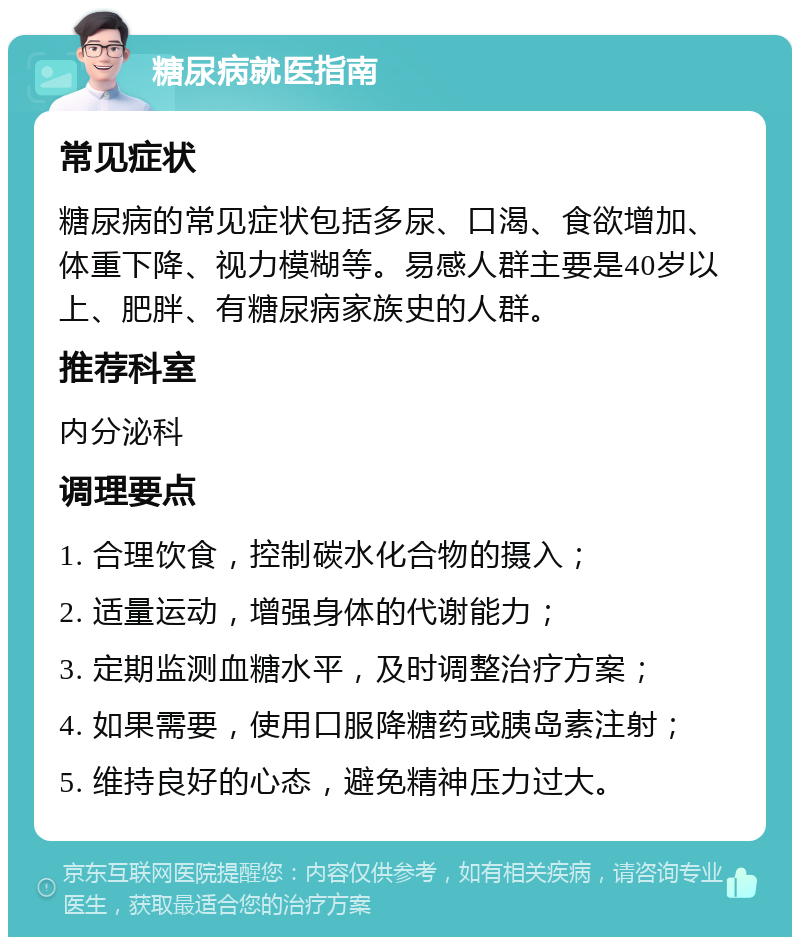 糖尿病就医指南

常见症状

糖尿病的常见症状包括多尿、口渴、食欲增加、体重下降、视力模糊等。易感人群主要是40岁以上、肥胖、有糖尿病家族史的人群。

推荐科室

内分泌科

调理要点

1. 合理饮食，控制碳水化合物的摄入；

2. 适量运动，增强身体的代谢能力；

3. 定期监测血糖水平，及时调整治疗方案；

4. 如果需要，使用口服降糖药或胰岛素注射；

5. 维持良好的心态，避免精神压力过大。

京东互联网医院提醒您：内容仅供参考，如有相关疾病，请咨询专业医生，获取最适合您的治疗方案